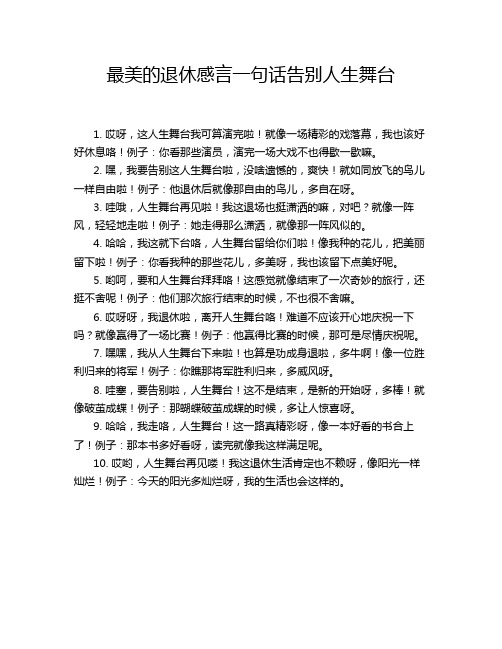 最美的退休感言一句话告别人生舞台

1. 哎呀，这人生舞台我可算演完啦！就像一场精彩的戏落幕，我也该好好休息咯！例子：你看那些演员，演完一场大戏不也得歇一歇嘛。

2. 嘿，我要告别这人生舞台啦，没啥遗憾的，爽快！就如同放飞的鸟儿一样自由啦！例子：他退休后就像那自由的鸟儿，多自在呀。

3. 哇哦，人生舞台再见啦！我这退场也挺潇洒的嘛，对吧？就像一阵风，轻轻地走啦！例子：她走得那么潇洒，就像那一阵风似的。

4. 哈哈，我这就下台咯，人生舞台留给你们啦！像我种的花儿，把美丽留下啦！例子：你看我种的那些花儿，多美呀，我也该留下点美好呢。

5. 哟呵，要和人生舞台拜拜咯！这感觉就像结束了一次奇妙的旅行，还挺不舍呢！例子：他们那次旅行结束的时候，不也很不舍嘛。

6. 哎呀呀，我退休啦，离开人生舞台咯！难道不应该开心地庆祝一下吗？就像赢得了一场比赛！例子：他赢得比赛的时候，那可是尽情庆祝呢。

7. 嘿嘿，我从人生舞台下来啦！也算是功成身退啦，多牛啊！像一位胜利归来的将军！例子：你瞧那将军胜利归来，多威风呀。

8. 哇塞，要告别啦，人生舞台！这不是结束，是新的开始呀，多棒！就像破茧成蝶！例子：那蝴蝶破茧成蝶的时候，多让人惊喜呀。

9. 哈哈，我走咯，人生舞台！这一路真精彩呀，像一本好看的书合上了！例子：那本书多好看呀，读完就像我这样满足呢。

10. 哎哟，人生舞台再见喽！我这退休生活肯定也不赖呀，像阳光一样灿烂！例子：今天的阳光多灿烂呀，我的生活也会这样的。